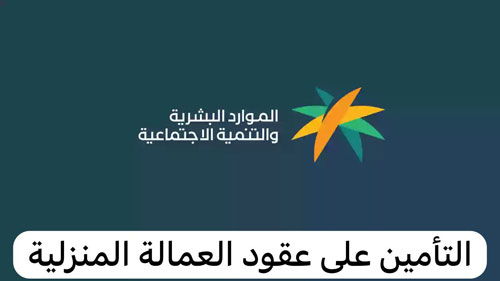 الموارد البشرية
والتنمية الاجتماعية

التأمين على عقود العمالة المنزلية